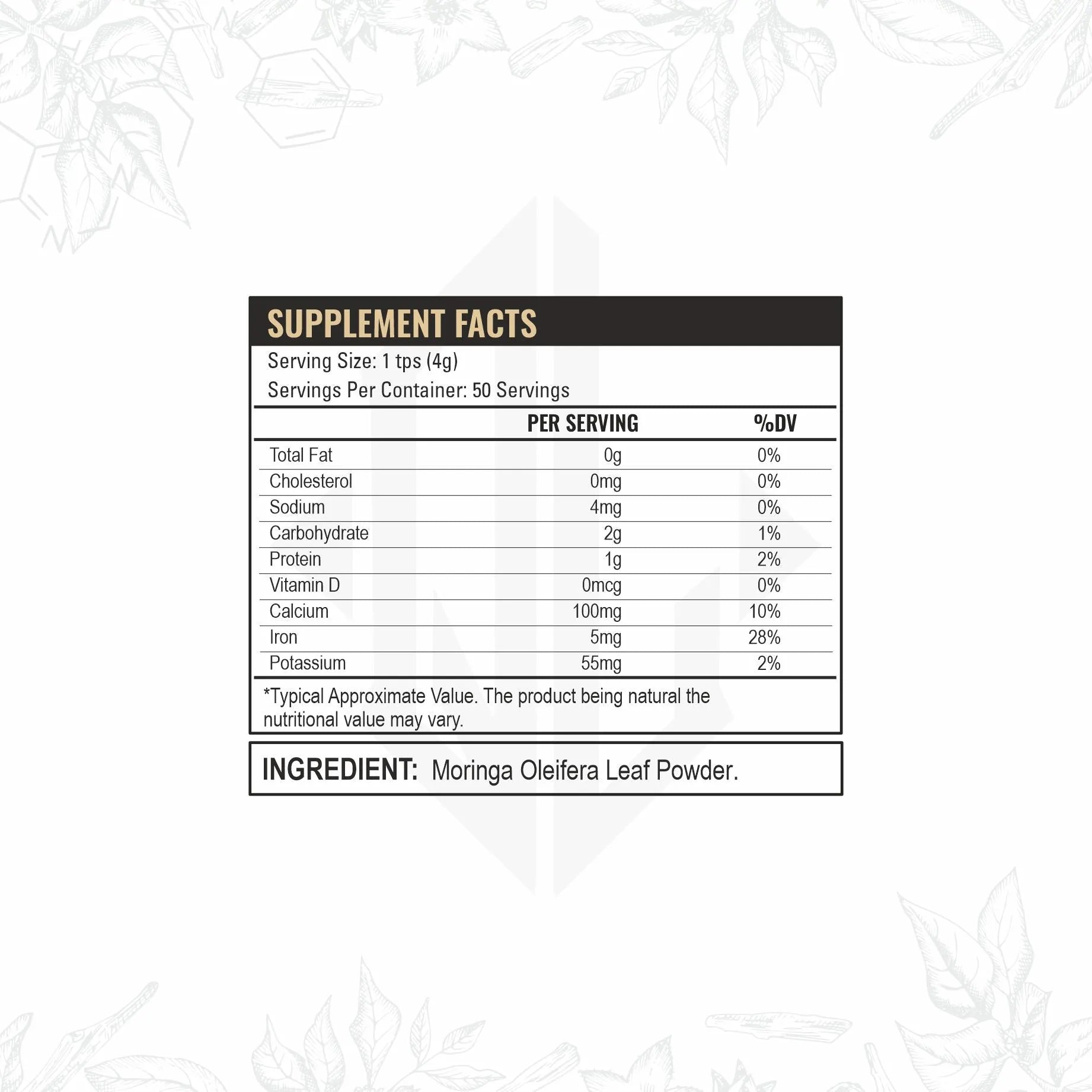 SUPPLEMENT FACTS

Serving Size: 1 tps (4g)
Servings Per Container: 50 Servings

| | PER SERVING | %DV |
|---|---|---|
| Total Fat | 0g | 0% |
| Cholesterol | 0mg | 0% |
| Sodium | 4mg | 0% |
| Carbohydrate | 2g | 1% |
| Protein | 1g | 2% |
| Vitamin D | 0mcg | 0% |
| Calcium | 100mg | 10% |
| Iron | 5mg | 28% |
| Potassium | 55mg | 2% |

*Typical Approximate Value. The product being natural the nutritional value may vary.

INGREDIENT: Moringa Oleifera Leaf Powder.